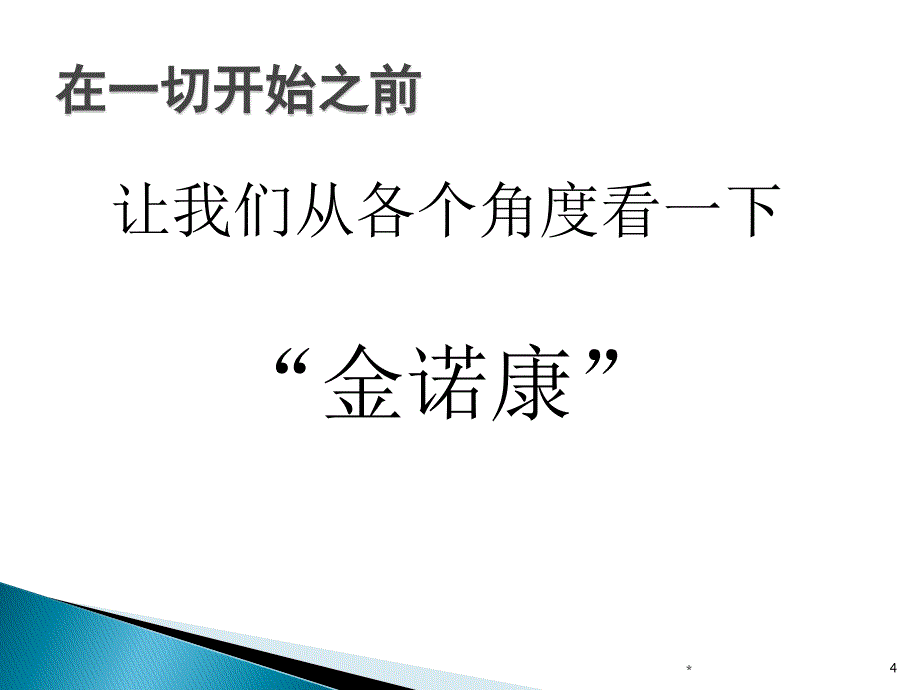 在一切开始之前

让我们从各个角度看一下

“金诺康”

*

4